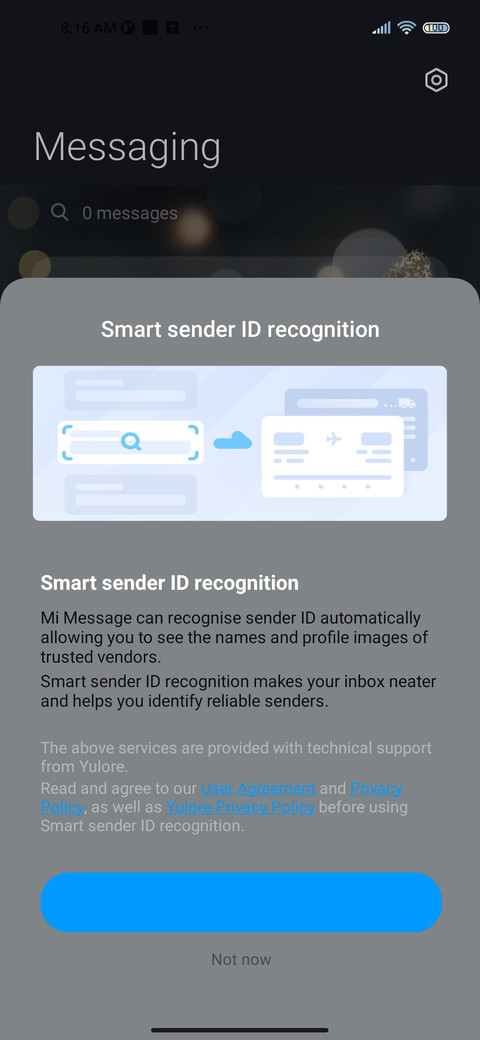 8:16 AM ···

100

Messaging

0 messages

Smart sender ID recognition

Smart sender ID recognition

Mi Message can recognise sender ID automatically allowing you to see the names and profile images of trusted vendors.

Smart sender ID recognition makes your inbox neater and helps you identify reliable senders.

The above services are provided with technical support from Yulore.

Read and agree to our User Agreement and Privacy Policy, as well as Yulore Privacy Policy before using Smart sender ID recognition.

Not now